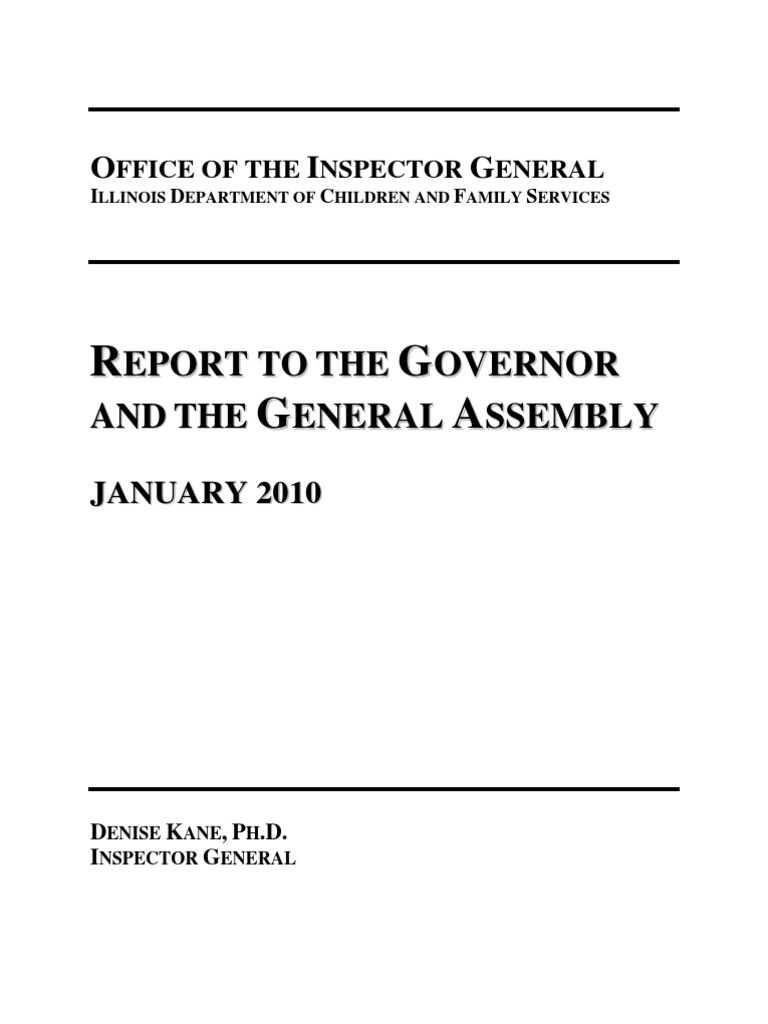 OFFICE OF THE INSPECTOR GENERAL
ILLINOIS DEPARTMENT OF CHILDREN AND FAMILY SERVICES

REPORT TO THE GOVERNOR AND THE GENERAL ASSEMBLY

JANUARY 2010

DENISE KANE, PH.D.
INSPECTOR GENERAL